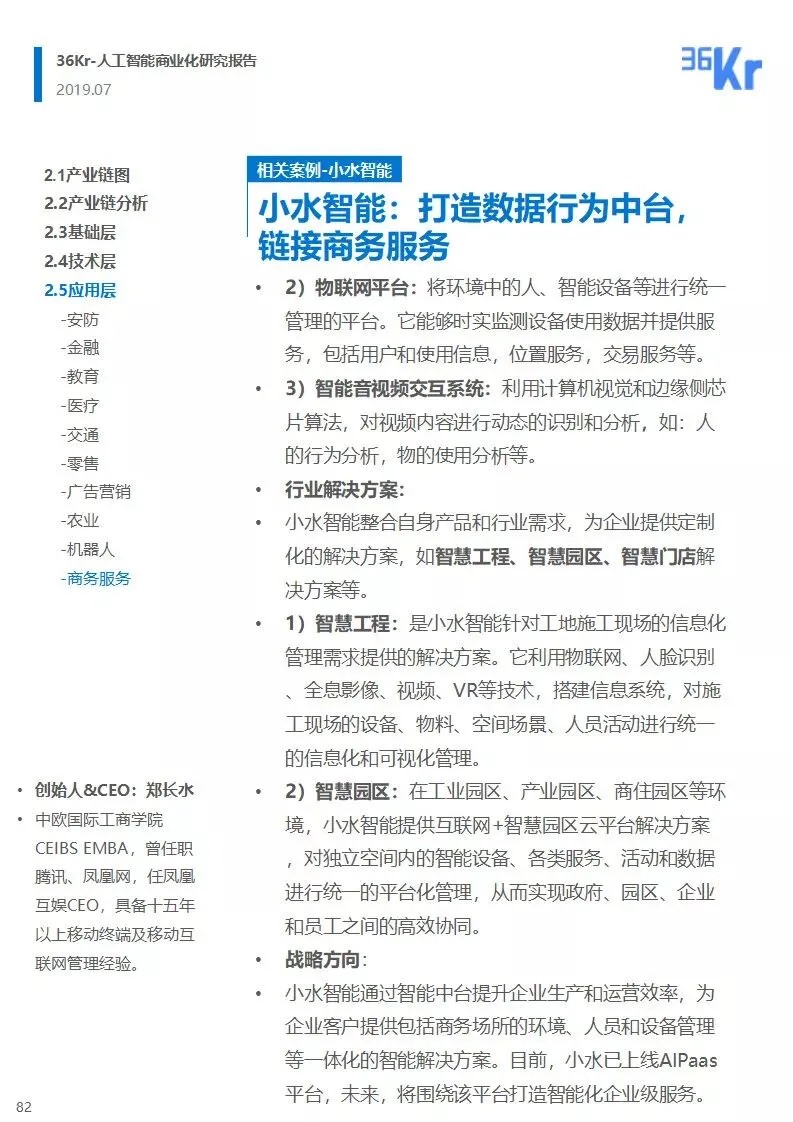 36Kr-人工智能商业化研究报告
2019.07

36Kr

2.1产业链图
2.2产业链分析
2.3基础层
2.4技术层
2.5应用层
-安防
-金融
-教育
-医疗
-交通
-零售
-广告营销
-农业
-机器人
-商务服务

• 创始人&CEO：郑长水
• 中欧国际工商学院CEIBS EMBA，曾任职腾讯、凤凰网，任凤凰互娱CEO，具备十五年以上移动终端及移动互联网管理经验。

相关案例-小水智能

小水智能：打造数据行为中台，链接商务服务

• 2）物联网平台：将环境中的人、智能设备等进行统一管理的平台。它能够时实监测设备使用数据并提供服务，包括用户和使用信息，位置服务，交易服务等。
• 3）智能音视频交互系统：利用计算机视觉和边缘侧芯片算法，对视频内容进行动态的识别和分析，如：人的行为分析，物的使用分析等。
• 行业解决方案：
• 小水智能整合自身产品和行业需求，为企业提供定制化的解决方案，如智慧工程、智慧园区、智慧门店解决方案等。
• 1）智慧工程：是小水智能针对工地施工现场的信息化管理需求提供的解决方案。它利用物联网、人脸识别、全息影像、视频、VR等技术，搭建信息系统，对施工现场的设备、物料、空间场景、人员活动进行统一的信息化和可视化管理。
• 2）智慧园区：在工业园区、产业园区、商住园区等环境，小水智能提供互联网+智慧园区云平台解决方案，对独立空间内的智能设备、各类服务、活动和数据进行统一的平台化管理，从而实现政府、园区、企业和员工之间的高效协同。
• 战略方向：
• 小水智能通过智能中台提升企业生产和运营效率，为企业客户提供包括商务场所的环境、人员和设备管理等一体化的智能解决方案。目前，小水已上线AIPaas平台，未来，将围绕该平台打造智能化企业级服务。

82